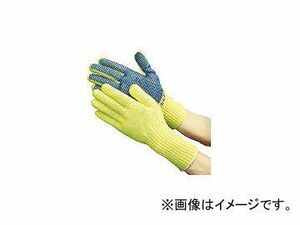 ※画像はイメージです。